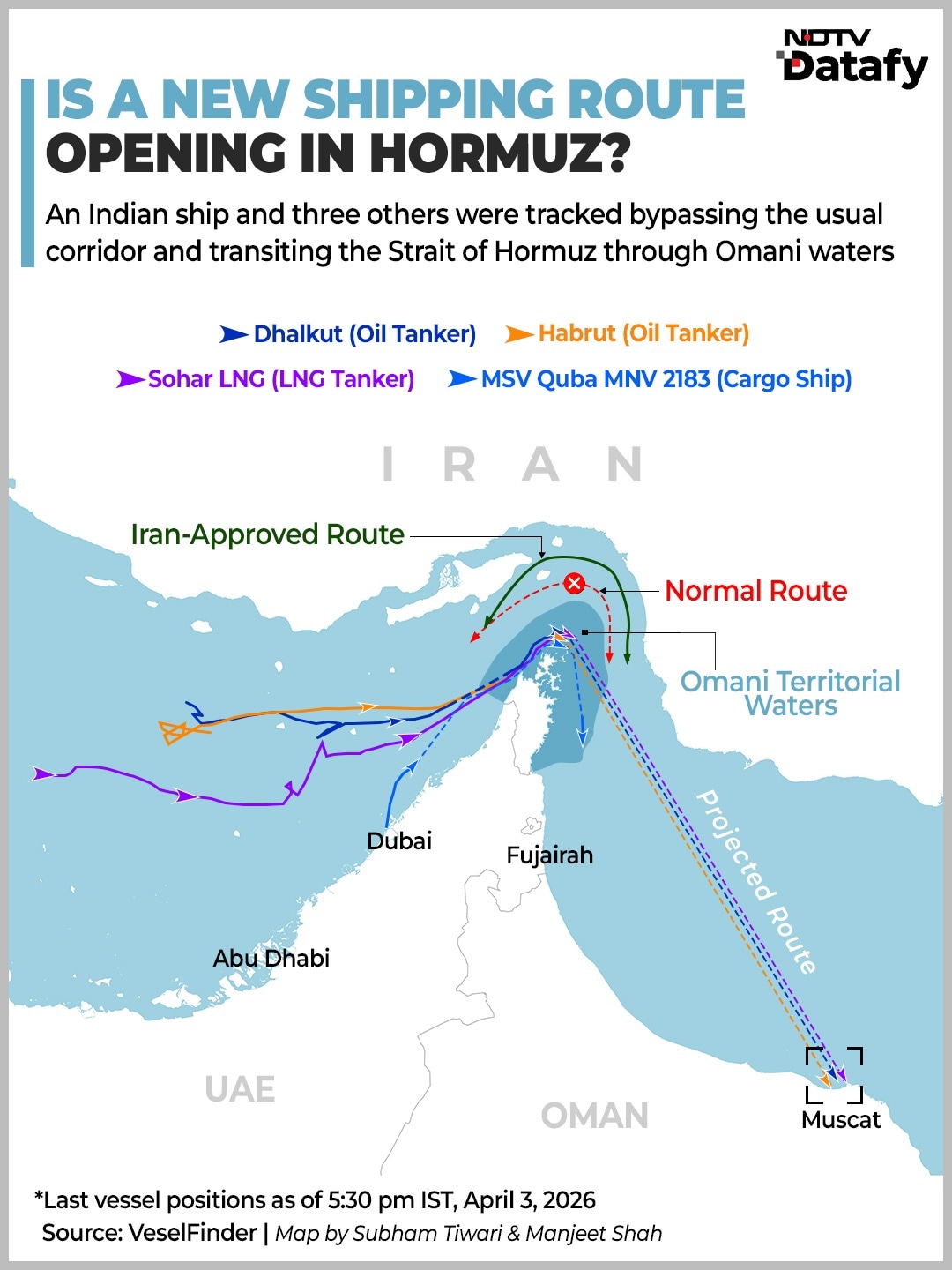 NDTV Datafy

IS A NEW SHIPPING ROUTE OPENING IN HORMUZ?

An Indian ship and three others were tracked bypassing the usual corridor and transiting the Strait of Hormuz through Omani waters

Dhalkut (Oil Tanker) Habrut (Oil Tanker)
Sohar LNG (LNG Tanker) MSV Quba MNV 2183 (Cargo Ship)

IRAN

Iran-Approved Route

Normal Route

Omani Territorial Waters

Projected Route

Dubai

Fujairah

Abu Dhabi

UAE

OMAN

Muscat

*Last vessel positions as of 5:30 pm IST, April 3, 2026
Source: VeselFinder | Map by Subham Tiwari & Manjeet Shah